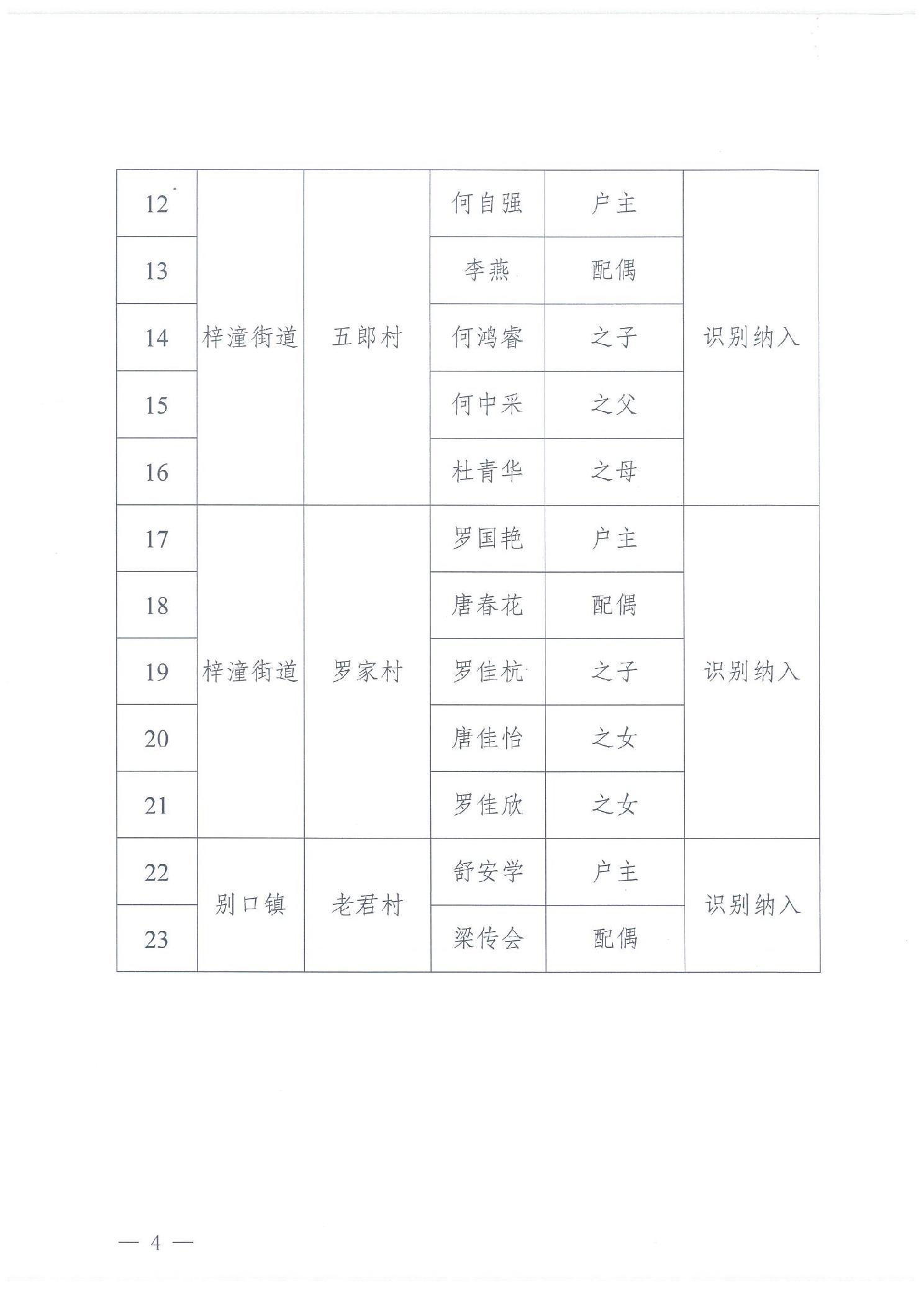 | 12 | 梓潼街道 | 五郎村 | 何自强 | 户主 | 识别纳入 |
|---|---|---|---|---|---|
| 13 | | | 李燕 | 配偶 | |
| 14 | | | 何鸿睿 | 之子 | |
| 15 | | | 何中采 | 之父 | |
| 16 | | | 杜青华 | 之母 | |
| 17 | 梓潼街道 | 罗家村 | 罗国艳 | 户主 | 识别纳入 |
| 18 | | | 唐春花 | 配偶 | |
| 19 | | | 罗佳杭 | 之子 | |
| 20 | | | 唐佳怡 | 之女 | |
| 21 | | | 罗佳欣 | 之女 | |
| 22 | 别口镇 | 老君村 | 舒安学 | 户主 | 识别纳入 |
| 23 | | | 梁传会 | 配偶 | |

— 4 —